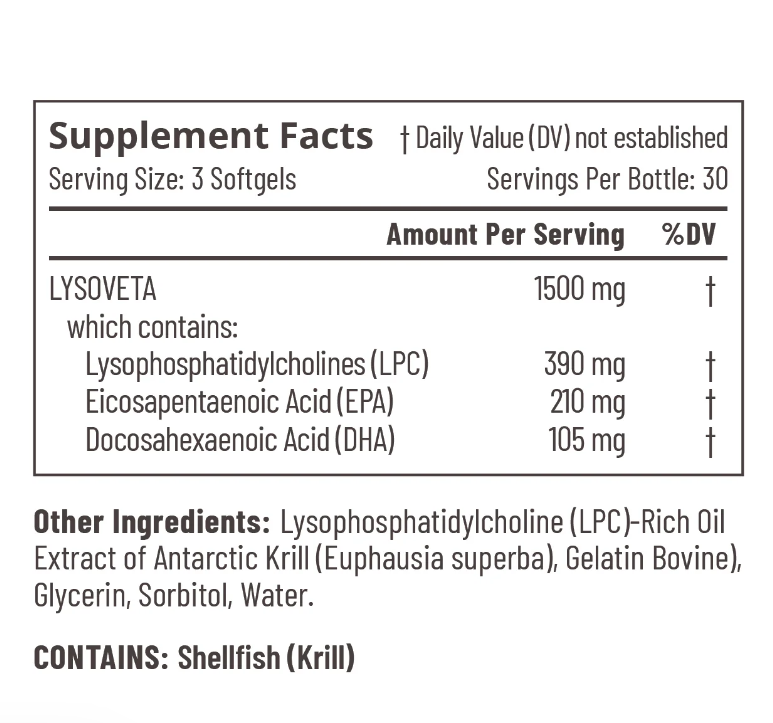 Supplement Facts † Daily Value (DV) not established
Serving Size: 3 Softgels Servings Per Bottle: 30

| | Amount Per Serving | %DV |
|---|---|---|
| LYSOVETA | 1500 mg | † |
| which contains: | | |
| Lysophosphatidylcholines (LPC) | 390 mg | † |
| Eicosapentaenoic Acid (EPA) | 210 mg | † |
| Docosahexaenoic Acid (DHA) | 105 mg | † |

Other Ingredients: Lysophosphatidylcholine (LPC)-Rich Oil Extract of Antarctic Krill (Euphausia superba), Gelatin Bovine), Glycerin, Sorbitol, Water.

CONTAINS: Shellfish (Krill)